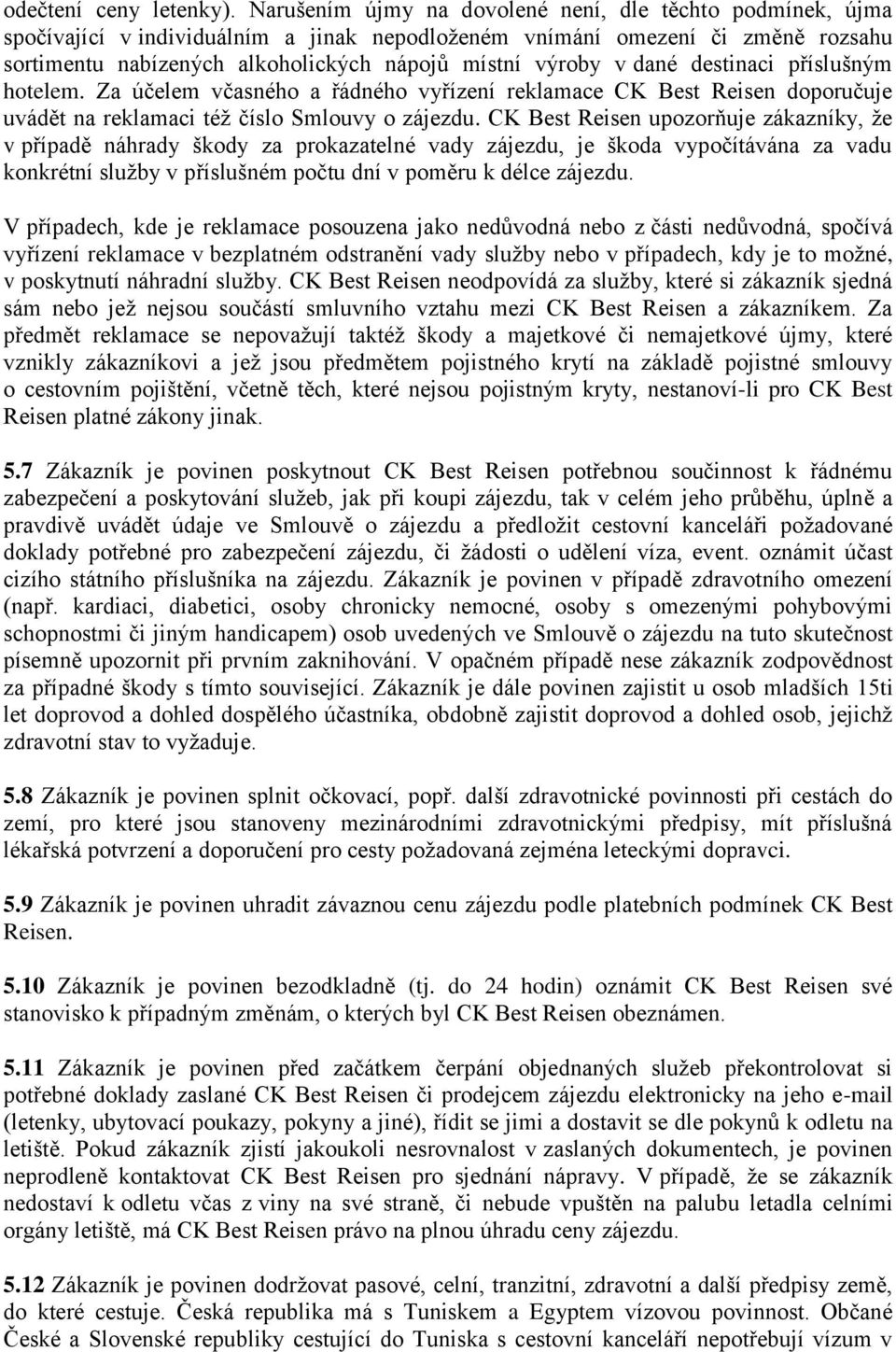 odečtení ceny letenky). Narušením újmy na dovolené není, dle těchto podmínek, újma spočívající v individuálním a jinak nepodloženém vnímání omezení či změně rozsahu sortimentu nabízených alkoholických nápojů místní výroby v dané destinaci příslušným hotelem. Za účelem včasného a řádného vyřízení reklamace CK Best Reisen doporučuje uvádět na reklamaci též číslo Smlouvy o zájezdu. CK Best Reisen upozorňuje zákazníky, že v případě náhrady škody za prokazatelné vady zájezdu, je škoda vypočítávána za vadu konkrétní služby v příslušném počtu dní v poměru k délce zájezdu.

V případech, kde je reklamace posouzena jako nedůvodná nebo z části nedůvodná, spočívá vyřízení reklamace v bezplatném odstranění vady služby nebo v případech, kdy je to možné, v poskytnutí náhradní služby. CK Best Reisen neodpovídá za služby, které si zákazník sjedná sám nebo jež nejsou součástí smluvního vztahu mezi CK Best Reisen a zákazníkem. Za předmět reklamace se nepovažují taktéž škody a majetkové či nemajetkové újmy, které vznikly zákazníkovi a jež jsou předmětem pojistného krytí na základě pojistné smlouvy o cestovním pojištění, včetně těch, které nejsou pojistným kryty, nestanoví-li pro CK Best Reisen platné zákony jinak.

5.7 Zákazník je povinen poskytnout CK Best Reisen potřebnou součinnost k řádnému zabezpečení a poskytování služeb, jak při koupi zájezdu, tak v celém jeho průběhu, úplně a pravdivě uvádět údaje ve Smlouvě o zájezdu a předložit cestovní kanceláři požadované doklady potřebné pro zabezpečení zájezdu, či žádosti o udělení víza, event. oznámit účast cizího státního příslušníka na zájezdu. Zákazník je povinen v případě zdravotního omezení (např. kardiaci, diabetici, osoby chronicky nemocné, osoby s omezenými pohybovými schopnostmi či jiným handicapem) osob uvedených ve Smlouvě o zájezdu na tuto skutečnost písemně upozornit při prvním zaknihování. V opačném případě nese zákazník zodpovědnost za případné škody s tímto související. Zákazník je dále povinen zajistit u osob mladších 15ti let doprovod a dohled dospělého účastníka, obdobně zajistit doprovod a dohled osob, jejichž zdravotní stav to vyžaduje.

5.8 Zákazník je povinen splnit očkovací, popř. další zdravotnické povinnosti při cestách do zemí, pro které jsou stanoveny mezinárodními zdravotnickými předpisy, mít příslušná lékařská potvrzení a doporučení pro cesty požadovaná zejména leteckými dopravci.

5.9 Zákazník je povinen uhradit závaznou cenu zájezdu podle platebních podmínek CK Best Reisen.

5.10 Zákazník je povinen bezodkladně (tj. do 24 hodin) oznámit CK Best Reisen své stanovisko k případným změnám, o kterých byl CK Best Reisen obeznámen.

5.11 Zákazník je povinen před začátkem čerpání objednaných služeb překontrolovat si potřebné doklady zaslané CK Best Reisen či prodejcem zájezdu elektronicky na jeho e-mail (letenky, ubytovací poukazy, pokyny a jiné), řídit se jimi a dostavit se dle pokynů k odletu na letiště. Pokud zákazník zjistí jakoukoli nesrovnalost v zaslaných dokumentech, je povinen neprodleně kontaktovat CK Best Reisen pro sjednání nápravy. V případě, že se zákazník nedostaví k odletu včas z viny na své straně, či nebude vpuštěn na palubu letadla celními orgány letiště, má CK Best Reisen právo na plnou úhradu ceny zájezdu.

5.12 Zákazník je povinen dodržovat pasové, celní, tranzitní, zdravotní a další předpisy země, do které cestuje. Česká republika má s Tuniskem a Egyptem vízovou povinnost. Občané České a Slovenské republiky cestující do Tuniska s cestovní kanceláří nepotřebují vízum v